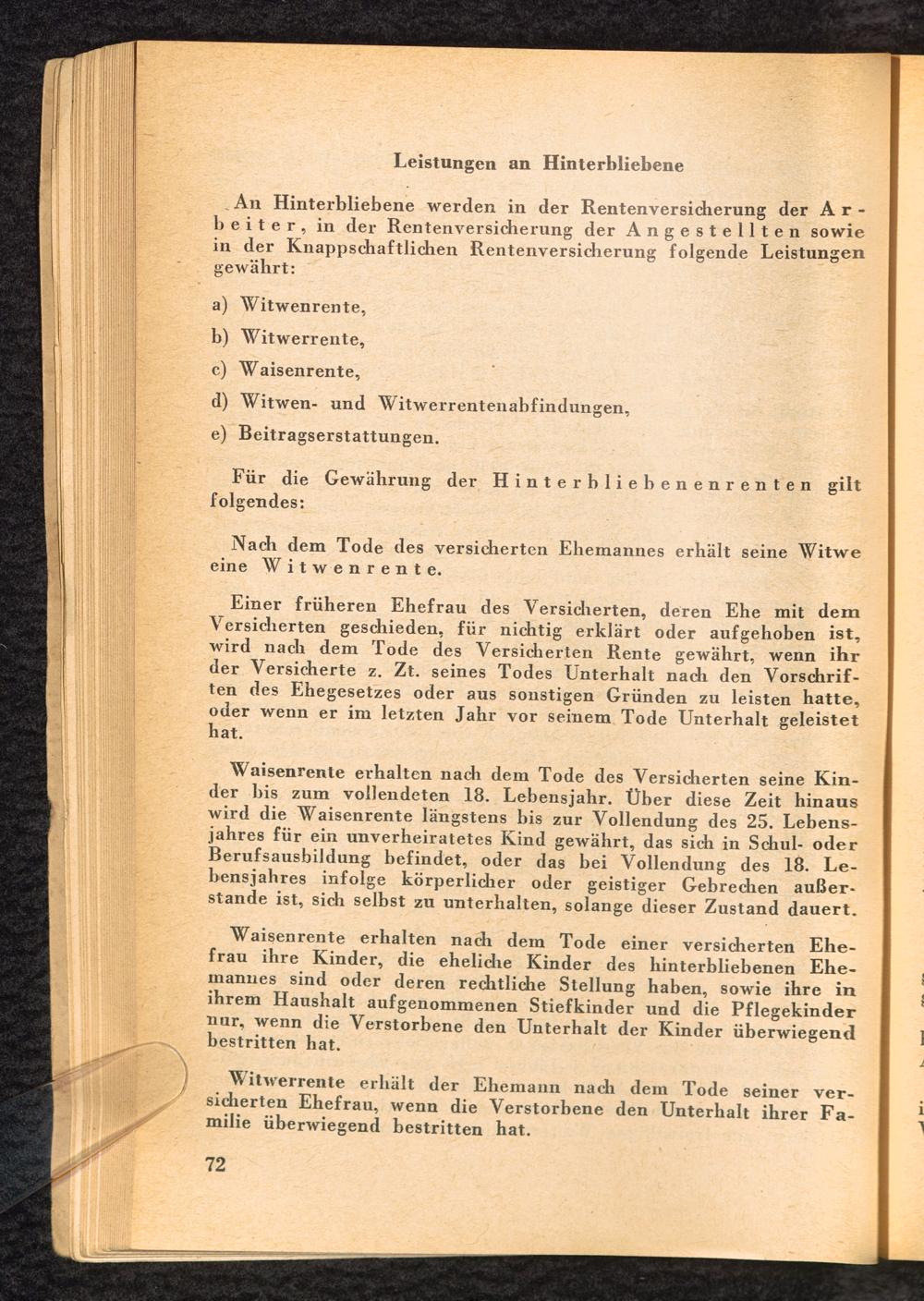 Leistungen an Hinterbliebene

An Hinterbliebene werden in der Rentenversicherung der Arbeiter, in der Rentenversicherung der Angestellten sowie in der Knappschaftlichen Rentenversicherung folgende Leistungen gewährt:

a) Witwenrente,

b) Witwerrente,

c) Waisenrente,

d) Witwen- und Witwerrentenabfindungen,

e) Beitragserstattungen.

Für die Gewährung der Hinterbliebenenrenten gilt folgendes:

Nach dem Tode des versicherten Ehemannes erhält seine Witwe eine Witwenrente.

Einer früheren Ehefrau des Versicherten, deren Ehe mit dem Versicherten geschieden, für nichtig erklärt oder aufgehoben ist, wird nach dem Tode des Versicherten Rente gewährt, wenn ihr der Versicherte z. Zt. seines Todes Unterhalt nach den Vorschriften des Ehegesetzes oder aus sonstigen Gründen zu leisten hatte, oder wenn er im letzten Jahr vor seinem Tode Unterhalt geleistet hat.

Waisenrente erhalten nach dem Tode des Versicherten seine Kinder bis zum vollendeten 18. Lebensjahr. Über diese Zeit hinaus wird die Waisenrente längstens bis zur Vollendung des 25. Lebensjahres für ein unverheiratetes Kind gewährt, das sich in Schul- oder Berufsausbildung befindet, oder das bei Vollendung des 18. Lebensjahres infolge körperlicher oder geistiger Gebrechen außerstande ist, sich selbst zu unterhalten, solange dieser Zustand dauert.

Waisenrente erhalten nach dem Tode einer versicherten Ehefrau ihre Kinder, die eheliche Kinder des hinterbliebenen Ehemannes sind oder deren rechtliche Stellung haben, sowie ihre in ihrem Haushalt aufgenommenen Stiefkinder und die Pflegekinder nur, wenn die Verstorbene den Unterhalt der Kinder überwiegend bestritten hat.

Witwerrente erhält der Ehemann nach dem Tode seiner versicherten Ehefrau, wenn die Verstorbene den Unterhalt ihrer Familie überwiegend bestritten hat.

72